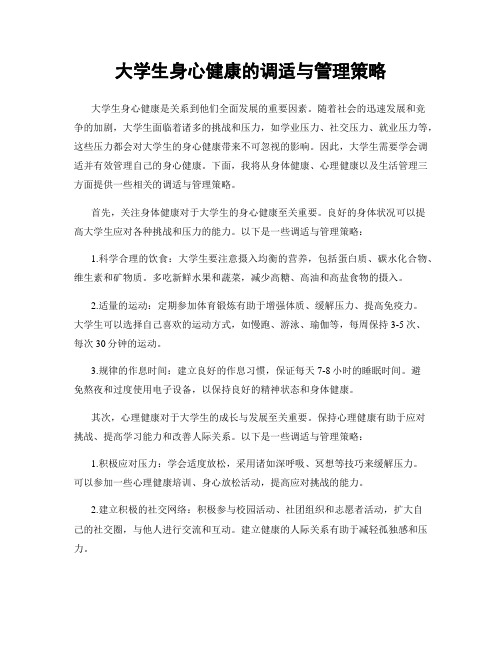 大学生身心健康的调适与管理策略

大学生身心健康是关系到他们全面发展的重要因素。随着社会的迅速发展和竞争的加剧，大学生面临着诸多的挑战和压力，如学业压力、社交压力、就业压力等，这些压力都会对大学生的身心健康带来不可忽视的影响。因此，大学生需要学会调适并有效管理自己的身心健康。下面，我将从身体健康、心理健康以及生活管理三方面提供一些相关的调适与管理策略。

首先，关注身体健康对于大学生的身心健康至关重要。良好的身体状况可以提高大学生应对各种挑战和压力的能力。以下是一些调适与管理策略：

1.科学合理的饮食：大学生要注意摄入均衡的营养，包括蛋白质、碳水化合物、维生素和矿物质。多吃新鲜水果和蔬菜，减少高糖、高油和高盐食物的摄入。

2.适量的运动：定期参加体育锻炼有助于增强体质、缓解压力、提高免疫力。大学生可以选择自己喜欢的运动方式，如慢跑、游泳、瑜伽等，每周保持 3-5 次、每次 30 分钟的运动。

3.规律的作息时间：建立良好的作息习惯，保证每天 7-8 小时的睡眠时间。避免熬夜和过度使用电子设备，以保持良好的精神状态和身体健康。

其次，心理健康对于大学生的成长与发展至关重要。保持心理健康有助于应对挑战、提高学习能力和改善人际关系。以下是一些调适与管理策略：

1.积极应对压力：学会适度放松，采用诸如深呼吸、冥想等技巧来缓解压力。可以参加一些心理健康培训、身心放松活动，提高应对挑战的能力。

2.建立积极的社交网络：积极参与校园活动、社团组织和志愿者活动，扩大自己的社交圈，与他人进行交流和互动。建立健康的人际关系有助于减轻孤独感和压力。